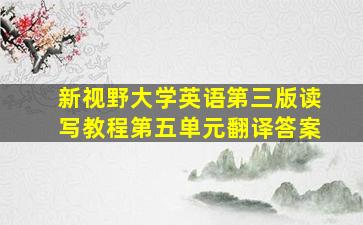 新视野大学英语第三版读写教程第五单元翻译答案